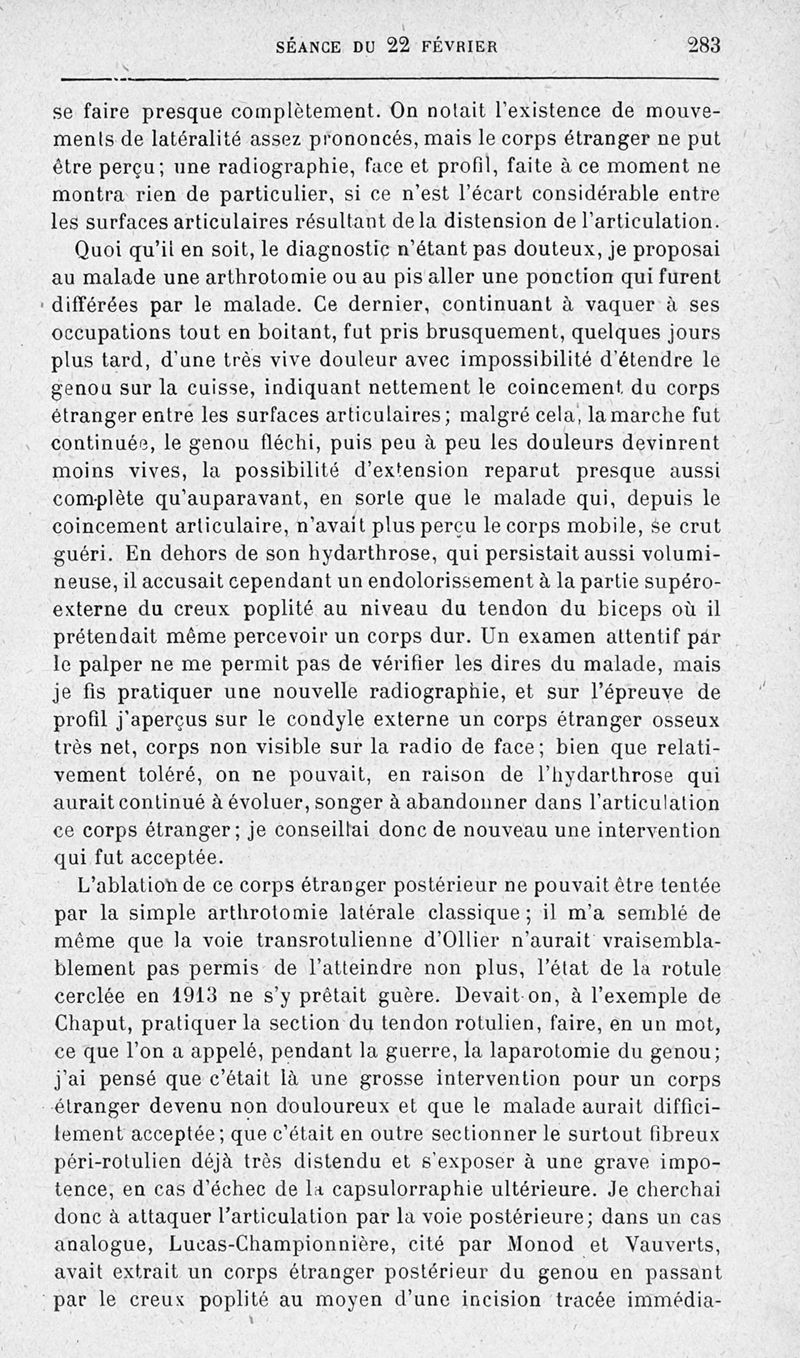 SÉANCE DU 22 FÉVRIER 283

se faire presque complètement. On notait l'existence de mouvements de latéralité assez prononcés, mais le corps étranger ne put être perçu; une radiographie, face et profil, faite à ce moment ne montra rien de particulier, si ce n'est l'écart considérable entre les surfaces articulaires résultant de la distension de l'articulation.

Quoi qu'il en soit, le diagnostic n'étant pas douteux, je proposai au malade une arthrotomie ou au pis aller une ponction qui furent différées par le malade. Ce dernier, continuant à vaquer à ses occupations tout en boitant, fut pris brusquement, quelques jours plus tard, d'une très vive douleur avec impossibilité d'étendre le genou sur la cuisse, indiquant nettement le coincement du corps étranger entre les surfaces articulaires; malgré cela, la marche fut continuée, le genou fléchi, puis peu à peu les douleurs devinrent moins vives, la possibilité d'extension reparut presque aussi complète qu'auparavant, en sorte que le malade qui, depuis le coincement articulaire, n'avait plus perçu le corps mobile, se crut guéri. En dehors de son hydarthrose, qui persistait aussi volumineuse, il accusait cependant un endolorissement à la partie supéro-externe du creux poplité au niveau du tendon du biceps où il prétendait même percevoir un corps dur. Un examen attentif par le palper ne me permit pas de vérifier les dires du malade, mais je fis pratiquer une nouvelle radiographie, et sur l'épreuve de profil j'aperçus sur le condyle externe un corps étranger osseux très net, corps non visible sur la radio de face; bien que relativement toléré, on ne pouvait, en raison de l'hydarthrose qui aurait continué à évoluer, songer à abandonner dans l'articulation ce corps étranger; je conseillai donc de nouveau une intervention qui fut acceptée.

L'ablation de ce corps étranger postérieur ne pouvait être tentée par la simple arthrotomie latérale classique; il m'a semblé de même que la voie transrotulienne d'Ollier n'aurait vraisemblablement pas permis de l'atteindre non plus, l'état de la rotule cerclée en 1913 ne s'y prêtait guère. Devait-on, à l'exemple de Chaput, pratiquer la section du tendon rotulien, faire, en un mot, ce que l'on a appelé, pendant la guerre, la laparotomie du genou; j'ai pensé que c'était là une grosse intervention pour un corps étranger devenu non douloureux et que le malade aurait difficilement acceptée; que c'était en outre sectionner le surtout fibreux péri-rotulien déjà très distendu et s'exposer à une grave impotence, en cas d'échec de la capsulorraphie ultérieure. Je cherchai donc à attaquer l'articulation par la voie postérieure; dans un cas analogue, Lucas-Championnière, cité par Monod et Vauverts, avait extrait un corps étranger postérieur du genou en passant par le creux poplité au moyen d'une incision tracée immédia-